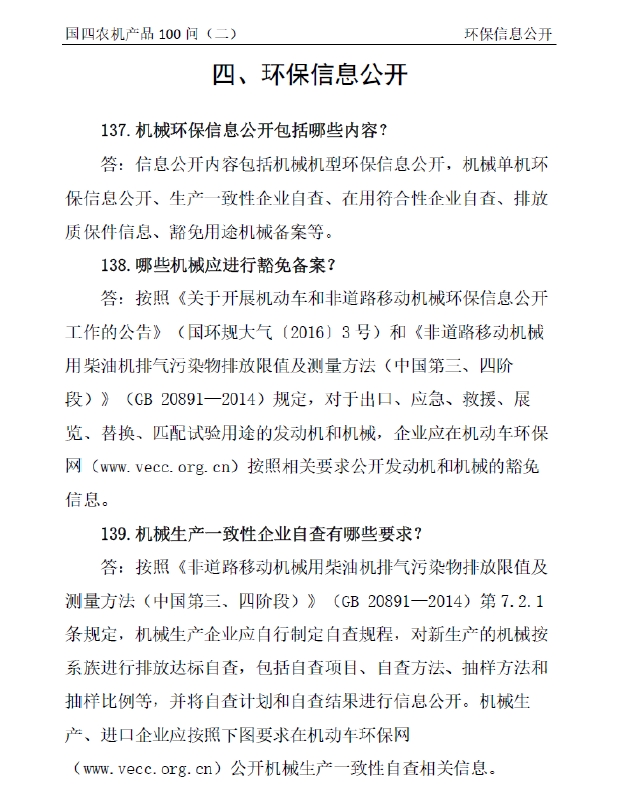 国四农机产品 100 问（二）

环保信息公开

四、环保信息公开

137. 机械环保信息公开包括哪些内容？

答：信息公开内容包括机械机型环保信息公开，机械单机环保信息公开、生产一致性企业自查、在用符合性企业自查、排放质保件信息、豁免用途机械备案等。

138. 哪些机械应进行豁免备案？

答：按照《关于开展机动车和非道路移动机械环保信息公开工作的公告》（国环规大气〔2016〕3 号）和《非道路移动机械用柴油机排气污染物排放限值及测量方法（中国第三、四阶段）》（GB 20891—2014）规定，对于出口、应急、救援、展览、替换、匹配试验用途的发动机和机械，企业应在机动车环保网（www.vecc.org.cn）按照相关要求公开发动机和机械的豁免信息。

139. 机械生产一致性企业自查有哪些要求？

答：按照《非道路移动机械用柴油机排气污染物排放限值及测量方法（中国第三、四阶段）》（GB 20891—2014）第 7.2.1 条规定，机械生产企业应自行制定自查规程，对新生产的机械按系族进行排放达标自查，包括自查项目、自查方法、抽样方法和抽样比例等，并将自查计划和自查结果进行信息公开。机械生产、进口企业应按照下图要求在机动车环保网（www.vecc.org.cn）公开机械生产一致性自查相关信息。